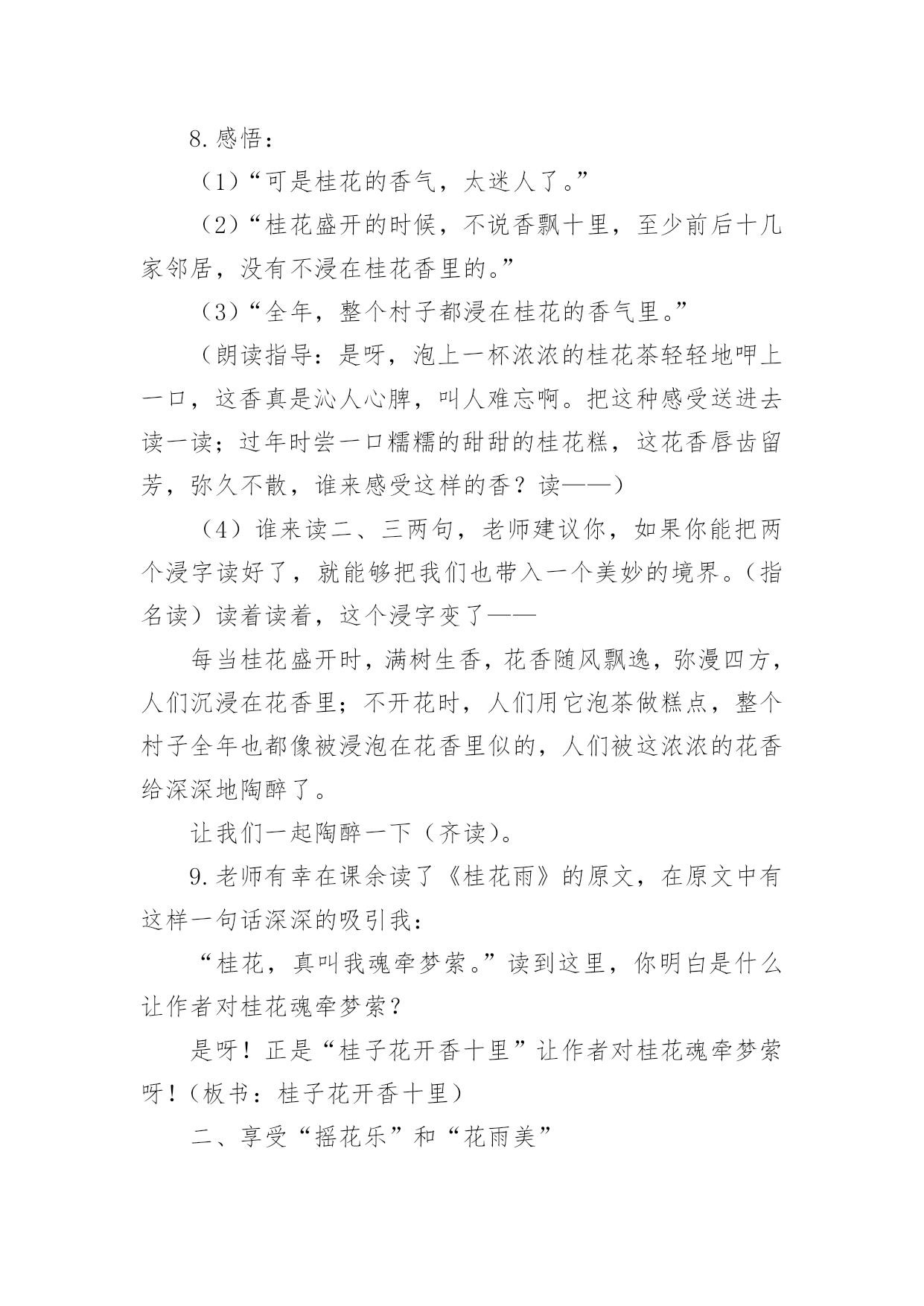 8.感悟：

（1）“可是桂花的香气，太迷人了。”

（2）“桂花盛开的时候，不说香飘十里，至少前后十几家邻居，没有不浸在桂花香里的。”

（3）“全年，整个村子都浸在桂花的香气里。”

（朗读指导：是呀，泡上一杯浓浓的桂花茶轻轻地呷上一口，这香真是沁人心脾，叫人难忘啊。把这种感受送进去读一读；过年时尝一口糯糯的甜甜的桂花糕，这花香唇齿留芳，弥久不散，谁来感受这样的香？读——）

（4）谁来读二、三两句，老师建议你，如果你能把两个浸字读好了，就能够把我们也带入一个美妙的境界。（指名读）读着读着，这个浸字变了——

每当桂花盛开时，满树生香，花香随风飘逸，弥漫四方，人们沉浸在花香里；不开花时，人们用它泡茶做糕点，整个村子全年也都像被浸泡在花香里似的，人们被这浓浓的花香给深深地陶醉了。

让我们一起陶醉一下（齐读）。

9.老师有幸在课余读了《桂花雨》的原文，在原文中有这样一句话深深的吸引我：

“桂花，真叫我魂牵梦萦。”读到这里，你明白是什么让作者对桂花魂牵梦萦？

是呀！正是“桂子花开香十里”让作者对桂花魂牵梦萦呀！（板书：桂子花开香十里）

二、享受“摇花乐”和“花雨美”